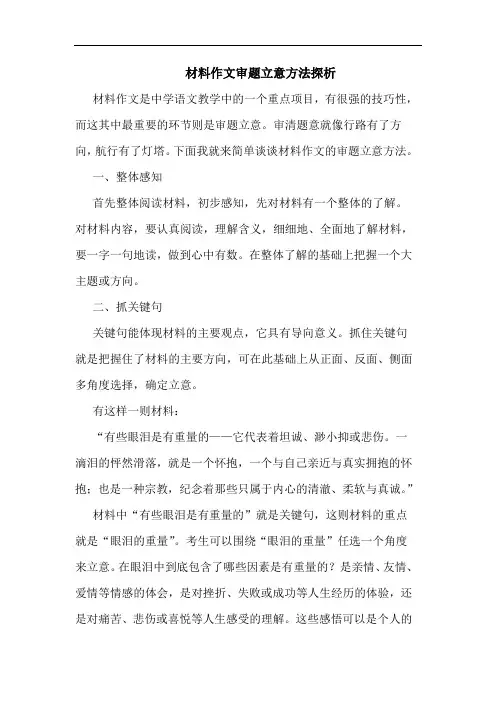 材料作文审题立意方法探析

材料作文是中学语文教学中的一个重点项目，有很强的技巧性，而这其中最重要的环节则是审题立意。审清题意就像行路有了方向，航行有了灯塔。下面我就来简单谈谈材料作文的审题立意方法。

一、整体感知

首先整体阅读材料，初步感知，先对材料有一个整体的了解。对材料内容，要认真阅读，理解含义，细细地、全面地了解材料，要一字一句地读，做到心中有数。在整体了解的基础上把握一个大主题或方向。

二、抓关键句

关键句能体现材料的主要观点，它具有导向意义。抓住关键句就是把握住了材料的主要方向，可在此基础上从正面、反面、侧面多角度选择，确定立意。

有这样一则材料：

“有些眼泪是有重量的——它代表着坦诚、渺小抑或悲伤。一滴泪的怦然滑落，就是一个怀抱，一个与自己亲近与真实拥抱的怀抱；也是一种宗教，纪念着那些只属于内心的清澈、柔软与真诚。”

材料中“有些眼泪是有重量的”就是关键句，这则材料的重点就是“眼泪的重量”。考生可以围绕“眼泪的重量”任选一个角度来立意。在眼泪中到底包含了哪些因素是有重量的？是亲情、友情、爱情等情感的体会，是对挫折、失败或成功等人生经历的体验，还是对痛苦、悲伤或喜悦等人生感受的理解。这些感悟可以是个人的